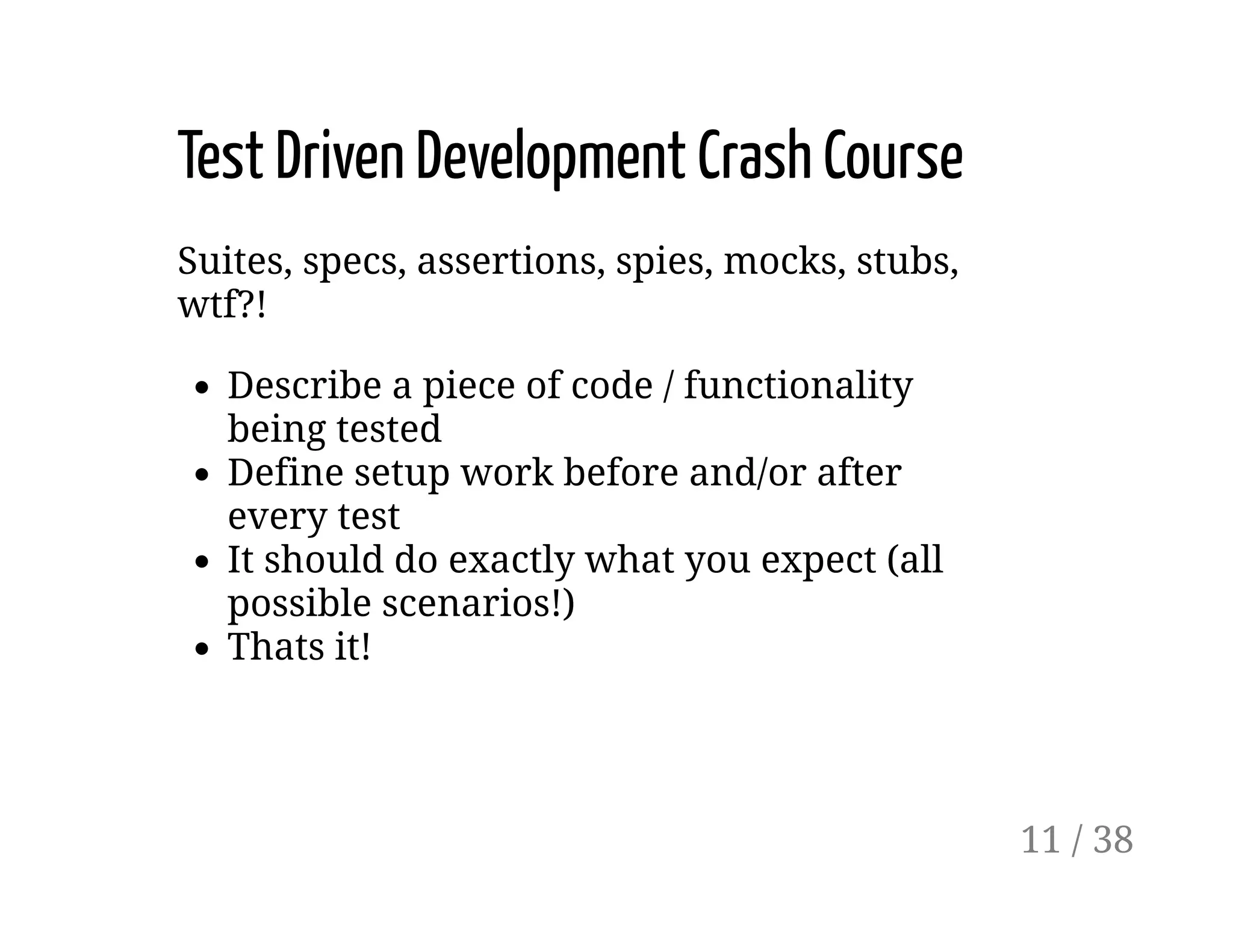 Test Driven Development Crash Course

Suites, specs, assertions, spies, mocks, stubs, wtf?!

• Describe a piece of code / functionality being tested
• Define setup work before and/or after every test
• It should do exactly what you expect (all possible scenarios!)
• Thats it!

11 / 38